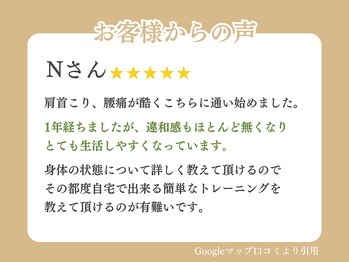 お客様からの声

Nさん ★★★★★

肩首こり、腰痛が酷くこちらに通い始めました。

1年経ちましたが、違和感もほとんど無くなりとても生活しやすくなっています。

身体の状態について詳しく教えて頂けるのでその都度自宅で出来る簡単なトレーニングを教えて頂けるのが有難いです。

Googleマップ口コミより引用